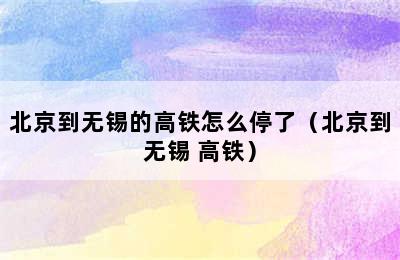 北京到无锡的高铁怎么停了（北京到无锡 高铁）